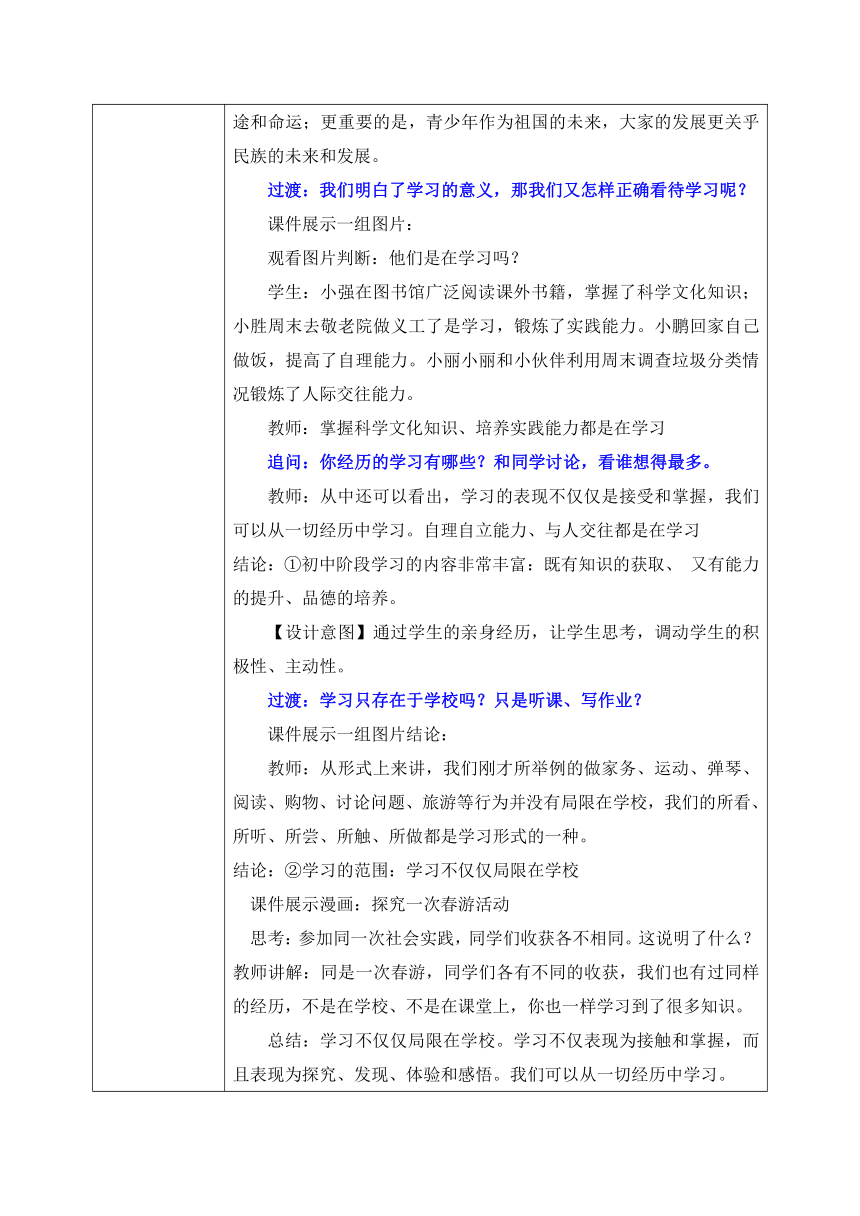 途和命运；更重要的是，青少年作为祖国的未来，大家的发展更关乎民族的未来和发展。

过渡：我们明白了学习的意义，那我们又怎样正确看待学习呢？

课件展示一组图片：

观看图片判断：他们是在学习吗？

学生：小强在图书馆广泛阅读课外书籍，掌握了科学文化知识；小胜周末去敬老院做义工了是学习，锻炼了实践能力。小鹏回家自己做饭，提高了自理能力。小丽小丽和小伙伴利用周末调查垃圾分类情况锻炼了人际交往能力。

教师：掌握科学文化知识、培养实践能力都是在学习

追问：你经历的学习有哪些？和同学讨论，看谁想得最多。

教师：从中还可以看出，学习的表现不仅仅是接受和掌握，我们可以从一切经历中学习。自理自立能力、与人交往都是在学习

结论：①初中阶段学习的内容非常丰富：既有知识的获取、 又有能力的提升、品德的培养。

【设计意图】通过学生的亲身经历，让学生思考，调动学生的积极性、主动性。

过渡：学习只存在于学校吗？只是听课、写作业？

课件展示一组图片结论：

教师：从形式上来讲，我们刚才所举例的做家务、运动、弹琴、阅读、购物、讨论问题、旅游等行为并没有局限在学校，我们的所看、所听、所尝、所触、所做都是学习形式的一种。

结论：②学习的范围：学习不仅仅局限在学校

课件展示漫画：探究一次春游活动

思考：参加同一次社会实践，同学们收获各不相同。这说明了什么？

教师讲解：同是一次春游，同学们各有不同的收获，我们也有过同样的经历，不是在学校、不是在课堂上，你也一样学习到了很多知识。

总结：学习不仅仅局限在学校。学习不仅表现为接触和掌握，而且表现为探究、发现、体验和感悟。我们可以从一切经历中学习。